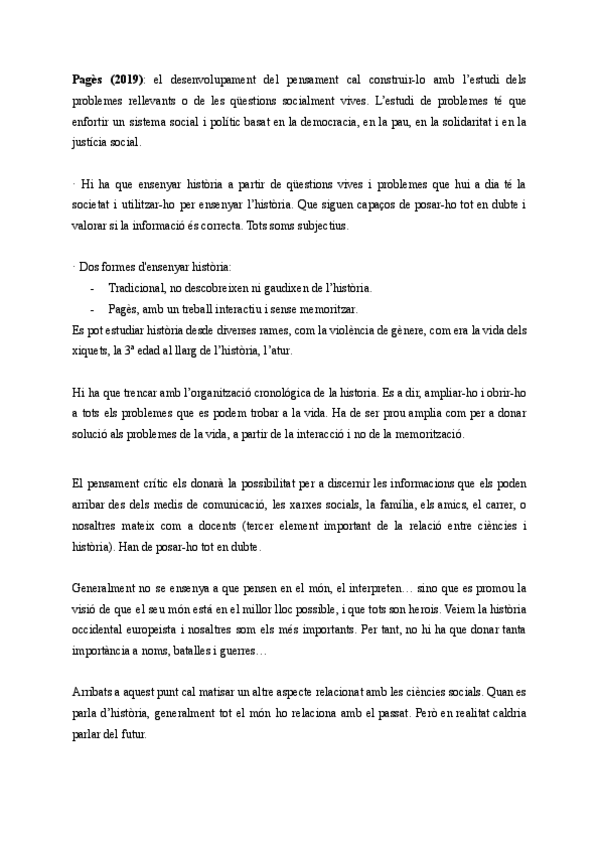 **Pagès (2019)**: el desenvolupament del pensament cal construir-lo amb l'estudi dels problemes rellevants o de les qüestions socialment vives. L'estudi de problemes té que enfortir un sistema social i polític basat en la democracia, en la pau, en la solidaritat i en la justícia social.

· Hi ha que ensenyar història a partir de qüestions vives i problemes que hui a dia té la societat i utilitzar-ho per ensenyar l'història. Que siguen capaços de posar-ho tot en dubte i valorar si la informació és correcta. Tots soms subjectius.

· Dos formes d'ensenyar història:
- Tradicional, no descobreixen ni gaudixen de l'història.
- Pagès, amb un treball interactiu i sense memoritzar.

Es pot estudiar història desde diverses rames, com la violència de gènere, com era la vida dels xiquets, la 3ª edad al llarg de l'història, l'atur.

Hi ha que trencar amb l'organització cronològica de la historia. Es a dir, ampliar-ho i obrir-ho a tots els problemes que es podem trobar a la vida. Ha de ser prou amplia com per a donar solució als problemes de la vida, a partir de la interacció i no de la memorització.

El pensament crític els donarà la possibilitat per a discernir les informacions que els poden arribar des dels medis de comunicació, les xarxes socials, la família, els amics, el carrer, o nosaltres mateix com a docents (tercer element important de la relació entre ciències i història). Han de posar-ho tot en dubte.

Generalment no se ensenya a que pensen en el món, el interpreten… sino que es promou la visió de que el seu món està en el millor lloc possible, i que tots son herois. Veiem la història occidental europeista i nosaltres som els més importants. Per tant, no hi ha que donar tanta importància a noms, batalles i guerres…

Arribats a aquest punt cal matisar un altre aspecte relacionat amb les ciències socials. Quan es parla d'història, generalment tot el món ho relaciona amb el passat. Però en realitat caldria parlar del futur.